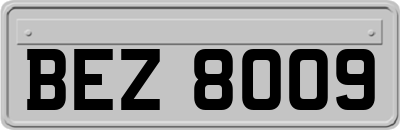 BEZ 8009